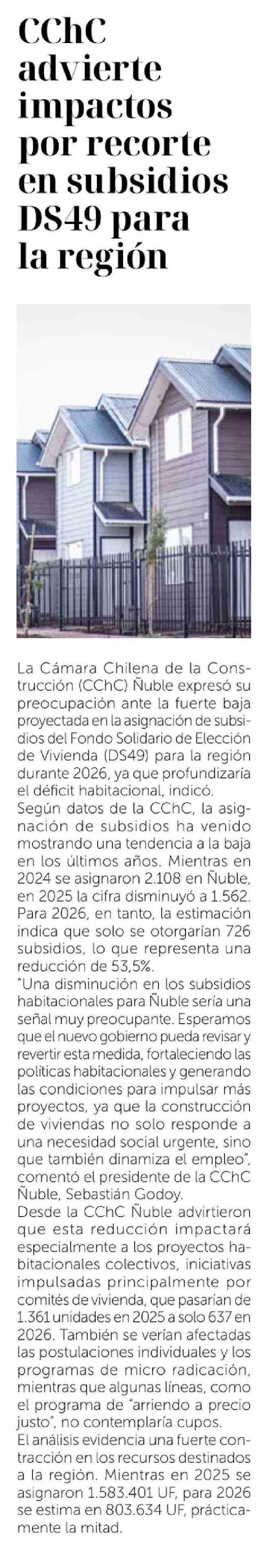 CChC advierte impactos por recorte en subsidios DS49 para la región

La Cámara Chilena de la Construcción (CChC) Ñuble expresó su preocupación ante la fuerte baja proyectada en la asignación de subsidios del Fondo Solidario de Elección de Vivienda (DS49) para la región durante 2026, ya que profundizaría el déficit habitacional, indicó.
Según datos de la CChC, la asignación de subsidios ha venido mostrando una tendencia a la baja en los últimos años. Mientras en 2024 se asignaron 2.108 en Ñuble, en 2025 la cifra disminuyó a 1.562. Para 2026, en tanto, la estimación indica que solo se otorgarían 726 subsidios, lo que representa una reducción de 53,5%.
"Una disminución en los subsidios habitacionales para Ñuble sería una señal muy preocupante. Esperamos que el nuevo gobierno pueda revisar y revertir esta medida, fortaleciendo las políticas habitacionales y generando las condiciones para impulsar más proyectos, ya que la construcción de viviendas no solo responde a una necesidad social urgente, sino que también dinamiza el empleo", comentó el presidente de la CChC Ñuble, Sebastián Godoy.
Desde la CChC Ñuble advirtieron que esta reducción impactará especialmente a los proyectos habitacionales colectivos, iniciativas impulsadas principalmente por comités de vivienda, que pasarían de 1.361 unidades en 2025 a solo 637 en 2026. También se verían afectadas las postulaciones individuales y los programas de micro radicación, mientras que algunas líneas, como el programa de "arriendo a precio justo", no contemplaría cupos.
El análisis evidencia una fuerte contracción en los recursos destinados a la región. Mientras en 2025 se asignaron 1.583.401 UF, para 2026 se estima en 803.634 UF, prácticamente la mitad.